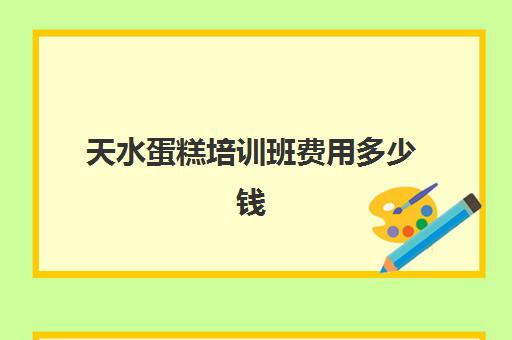 天水蛋糕培训班费用多少钱